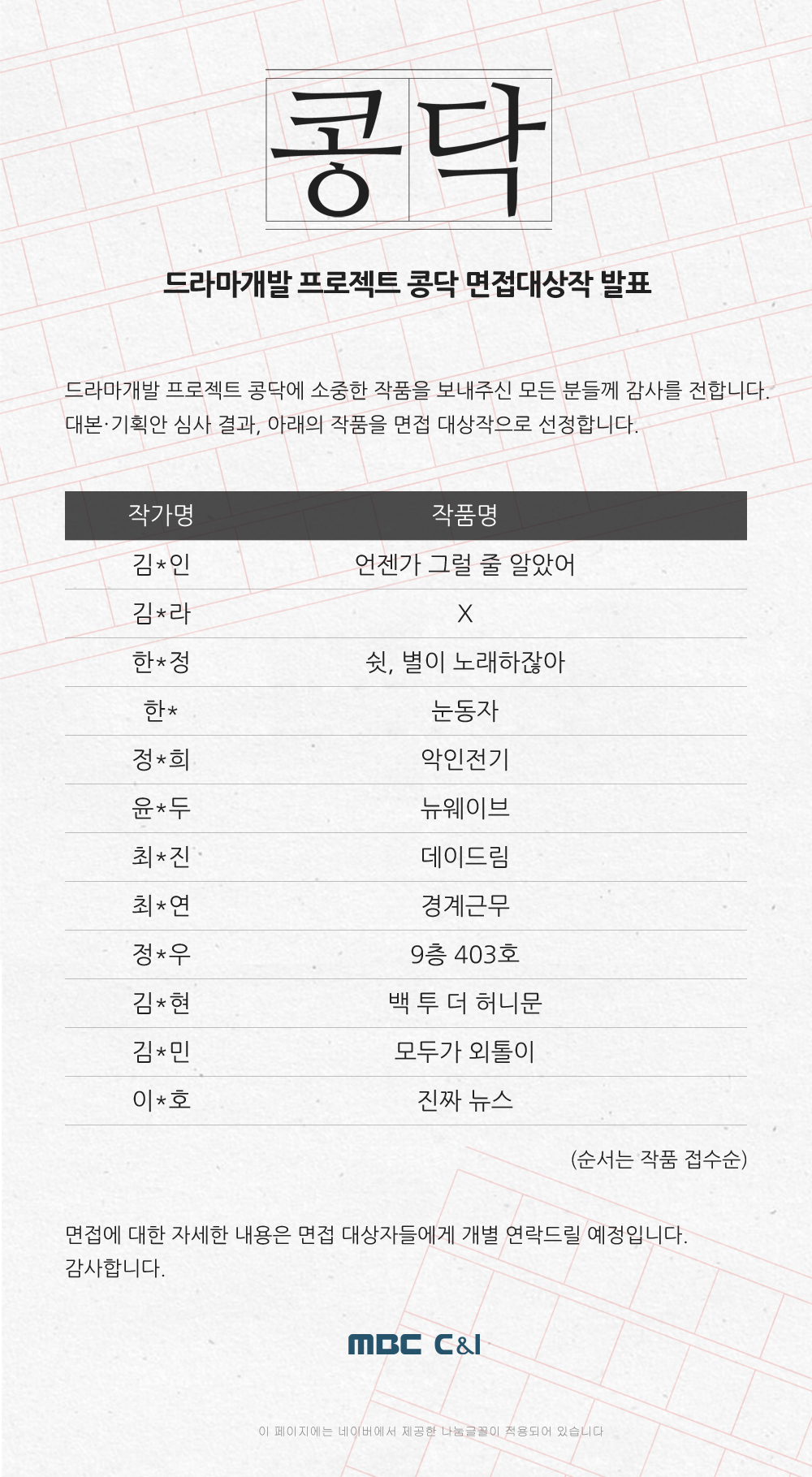 콩닥

드라마개발 프로젝트 콩닥 면접대상작 발표

드라마개발 프로젝트 콩닥에 소중한 작품을 보내주신 모든 분들께 감사를 전합니다.
대본·기획안 심사 결과, 아래의 작품을 면접 대상작으로 선정합니다.

| 작가명 | 작품명 |
|---|---|
| 김*인 | 언젠가 그럴 줄 알았어 |
| 김*라 | X |
| 한*정 | 쉿, 별이 노래하잖아 |
| 한* | 눈동자 |
| 정*희 | 악인전기 |
| 윤*두 | 뉴웨이브 |
| 최*진 | 데이드림 |
| 최*연 | 경계근무 |
| 정*우 | 9층 403호 |
| 김*현 | 백 투 더 허니문 |
| 김*민 | 모두가 외톨이 |
| 이*호 | 진짜 뉴스 |

(순서는 작품 접수순)

면접에 대한 자세한 내용은 면접 대상자들에게 개별 연락드릴 예정입니다.
감사합니다.

MBC C&I

이 페이지에는 네이버에서 제공한 나눔글꼴이 적용되어 있습니다